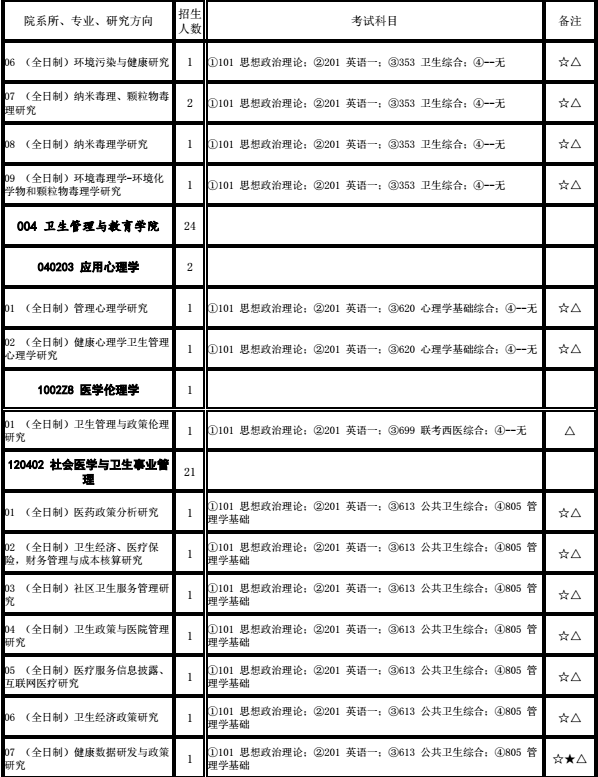 | 院系所、专业、研究方向 | 招生人数 | 考试科目 | 备注 |
|---|---|---|---|
| 06 （全日制）环境污染与健康研究 | 1 | ①101 思想政治理论；②201 英语一；③353 卫生综合；④--无 | ☆△ |
| 07 （全日制）纳米毒理、颗粒物毒理研究 | 2 | ①101 思想政治理论；②201 英语一；③353 卫生综合；④--无 | ☆△ |
| 08 （全日制）纳米毒理学研究 | 1 | ①101 思想政治理论；②201 英语一；③353 卫生综合；④--无 | ☆△ |
| 09 （全日制）环境毒理学-环境化学物和颗粒物毒理学研究 | 1 | ①101 思想政治理论；②201 英语一；③353 卫生综合；④--无 | ☆△ |
| 004 卫生管理与教育学院 | 24 | | |
| 040203 应用心理学 | 2 | | |
| 01 （全日制）管理心理学研究 | 1 | ①101 思想政治理论；②201 英语一；③620 心理学基础综合；④--无 | ☆△ |
| 02 （全日制）健康心理学卫生管理心理学研究 | 1 | ①101 思想政治理论；②201 英语一；③620 心理学基础综合；④--无 | ☆△ |
| 1002Z8 医学伦理学 | 1 | | |
| 01 （全日制）卫生管理与政策伦理研究 | 1 | ①101 思想政治理论；②201 英语一；③699 联考西医综合；④--无 | △ |
| 120402 社会医学与卫生事业管理 | 21 | | |
| 01 （全日制）医药政策分析研究 | 1 | ①101 思想政治理论；②201 英语一；③613 公共卫生综合；④805 管理学基础 | ☆△ |
| 02 （全日制）卫生经济、医疗保险，财务管理与成本核算研究 | 1 | ①101 思想政治理论；②201 英语一；③613 公共卫生综合；④805 管理学基础 | ☆△ |
| 03 （全日制）社区卫生服务管理研究 | 1 | ①101 思想政治理论；②201 英语一；③613 公共卫生综合；④805 管理学基础 | ☆△ |
| 04 （全日制）卫生政策与医院管理研究 | 1 | ①101 思想政治理论；②201 英语一；③613 公共卫生综合；④805 管理学基础 | ☆△ |
| 05 （全日制）医疗服务信息披露、互联网医疗研究 | 1 | ①101 思想政治理论；②201 英语一；③613 公共卫生综合；④805 管理学基础 | ☆△ |
| 06 （全日制）卫生经济政策研究 | 1 | ①101 思想政治理论；②201 英语一；③613 公共卫生综合；④805 管理学基础 | ☆△ |
| 07 （全日制）健康数据研发与政策研究 | 1 | ①101 思想政治理论；②201 英语一；③613 公共卫生综合；④805 管理学基础 | ☆★△ |